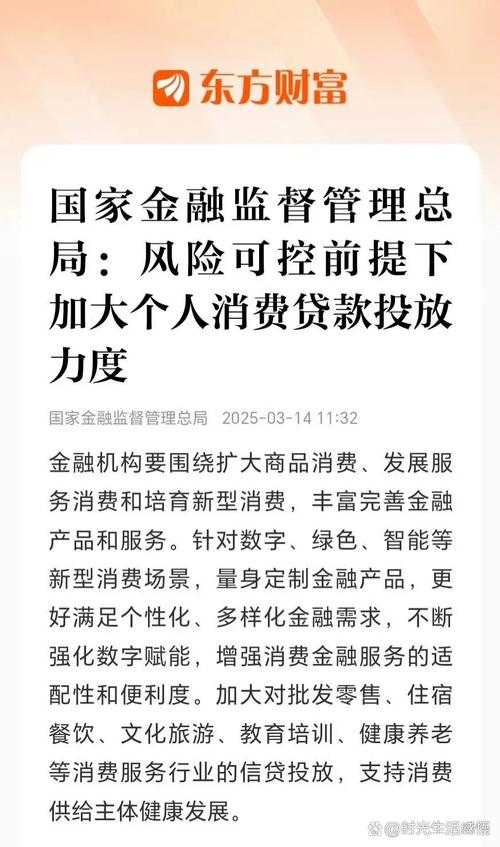 东方财富

国家金融监督管理总局：风险可控前提下加大个人消费贷款投放力度

国家金融监督管理总局 2025-03-14 11:32

金融机构要围绕扩大商品消费、发展服务消费和培育新型消费，丰富完善金融产品和服务。针对数字、绿色、智能等新型消费场景，量身定制金融产品，更好满足个性化、多样化金融需求，不断强化数字赋能，增强消费金融服务的适配性和便利度。加大对批发零售、住宿餐饮、文化旅游、教育培训、健康养老等消费服务行业的信贷投放，支持消费供给主体健康发展。

@时光生活感悟